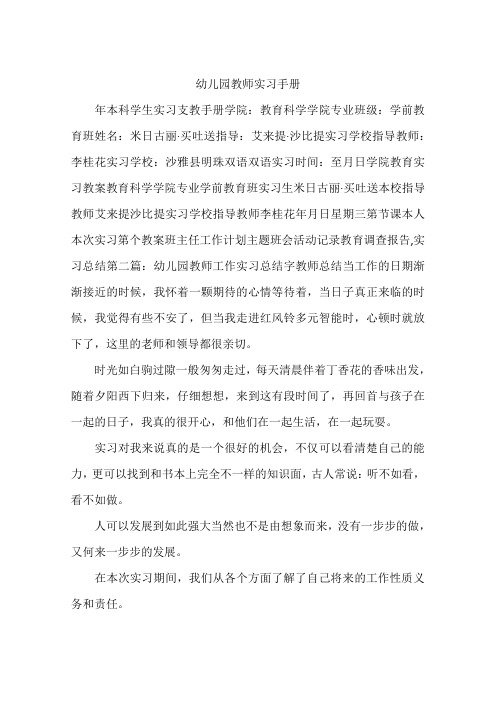 幼儿园教师实习手册

年本科学生实习支教手册学院：教育科学学院专业班级：学前教育班姓名：米日古丽·买吐送指导：艾来提·沙比提实习学校指导教师：李桂花实习学校：沙雅县明珠双语双语实习时间：至月日学院教育实习教案教育科学学院专业学前教育班实习生米日古丽·买吐送本校指导教师艾来提沙比提实习学校指导教师李桂花年月日星期三第节课本人本次实习第个教案班主任工作计划主题班会活动记录教育调查报告,实习总结第二篇：幼儿园教师工作实习总结字教师总结当工作的日期渐渐接近的时候，我怀着一颗期待的心情等待着，当日子真正来临的时候，我觉得有些不安了，但当我走进红风铃多元智能时，心顿时就放下了，这里的老师和领导都很亲切。

时光如白驹过隙一般匆匆走过，每天清晨伴着丁香花的香味出发，随着夕阳西下归来，仔细想想，来到这有段时间了，再回首与孩子在一起的日子，我真的很开心，和他们在一起生活，在一起玩耍。

实习对我来说真的是一个很好的机会，不仅可以看清楚自己的能力，更可以找到和书本上完全不一样的知识面，古人常说：听不如看，看不如做。

人可以发展到如此强大当然也不是由想象而来，没有一步步的做，又何来一步步的发展。

在本次实习期间，我们从各个方面了解了自己将来的工作性质义务和责任。